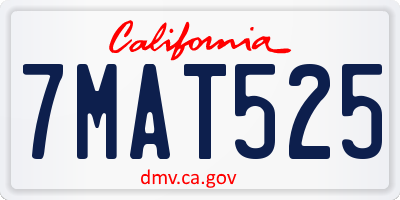 California

7MAT525

dmv.ca.gov